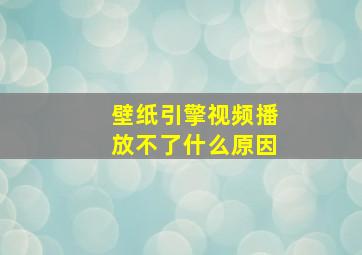 壁纸引擎视频播放不了什么原因